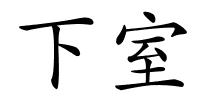 下室